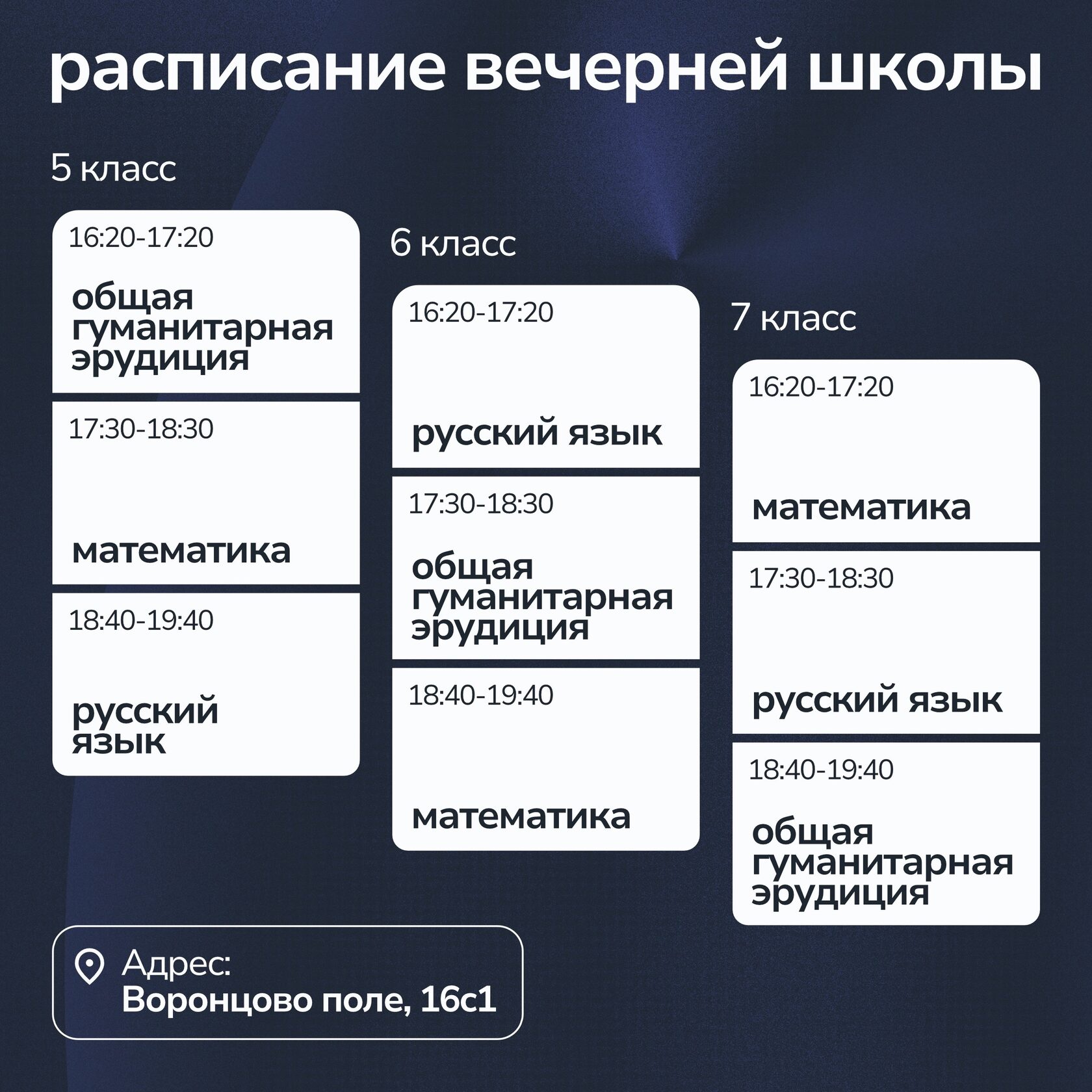 расписание вечерней школы

5 класс

16:20-17:20

общая гуманитарная эрудиция

17:30-18:30

математика

18:40-19:40

русский язык

6 класс

16:20-17:20

русский язык

17:30-18:30

общая гуманитарная эрудиция

18:40-19:40

математика

7 класс

16:20-17:20

математика

17:30-18:30

русский язык

18:40-19:40

общая гуманитарная эрудиция

Адрес:
Воронцово поле, 16с1